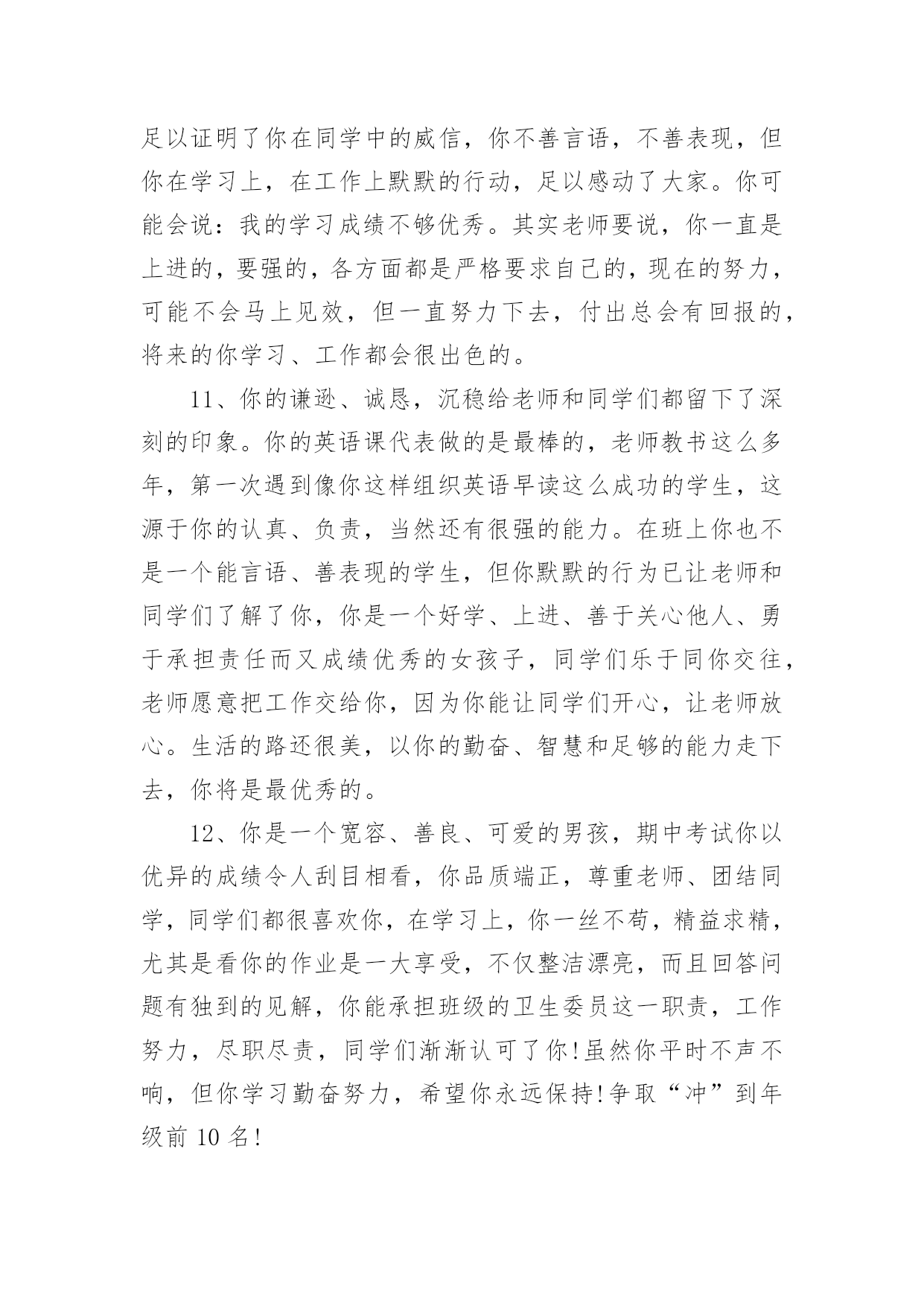 足以证明了你在同学中的威信，你不善言语，不善表现，但你在学习上，在工作上默默的行动，足以感动了大家。你可能会说：我的学习成绩不够优秀。其实老师要说，你一直是上进的，要强的，各方面都是严格要求自己的，现在的努力，可能不会马上见效，但一直努力下去，付出总会有回报的，将来的你学习、工作都会很出色的。

11、你的谦逊、诚恳，沉稳给老师和同学们都留下了深刻的印象。你的英语课代表做的是最棒的，老师教书这么多年，第一次遇到像你这样组织英语早读这么成功的学生，这源于你的认真、负责，当然还有很强的能力。在班上你也不是一个能言语、善表现的学生，但你默默的行为已让老师和同学们了解了你，你是一个好学、上进、善于关心他人、勇于承担责任而又成绩优秀的女孩子，同学们乐于同你交往，老师愿意把工作交给你，因为你能让同学们开心，让老师放心。生活的路还很美，以你的勤奋、智慧和足够的能力走下去，你将是最优秀的。

12、你是一个宽容、善良、可爱的男孩，期中考试你以优异的成绩令人刮目相看，你品质端正，尊重老师、团结同学，同学们都很喜欢你，在学习上，你一丝不苟，精益求精，尤其是看你的作业是一大享受，不仅整洁漂亮，而且回答问题有独到的见解，你能承担班级的卫生委员这一职责，工作努力，尽职尽责，同学们渐渐认可了你!虽然你平时不声不响，但你学习勤奋努力，希望你永远保持!争取“冲”到年级前 10 名!